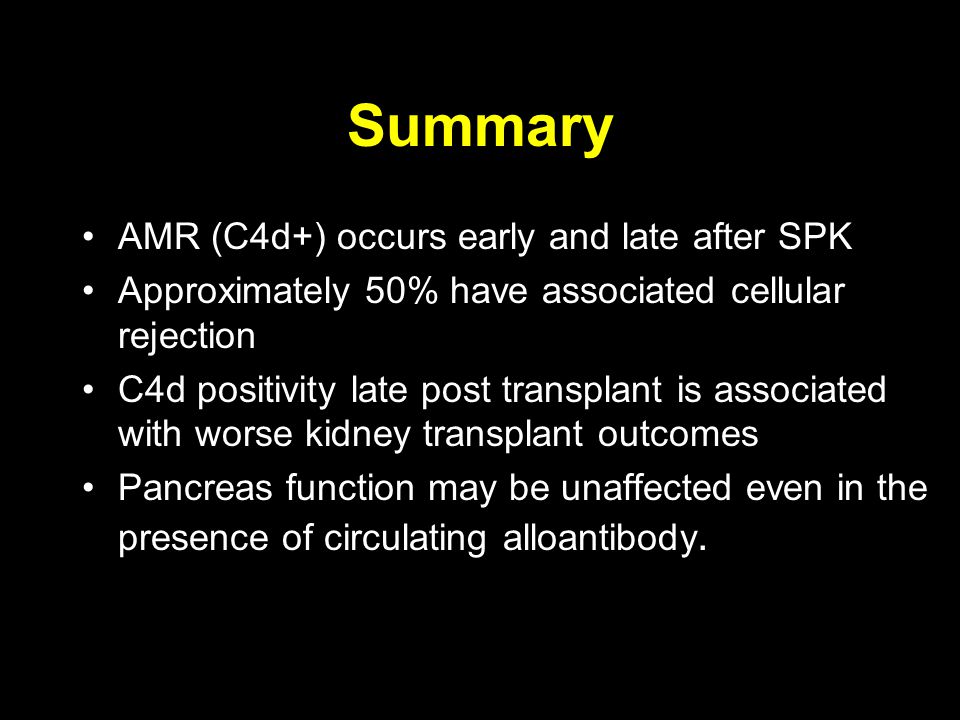 Summary

• AMR (C4d+) occurs early and late after SPK
• Approximately 50% have associated cellular rejection
• C4d positivity late post transplant is associated with worse kidney transplant outcomes
• Pancreas function may be unaffected even in the presence of circulating alloantibody.